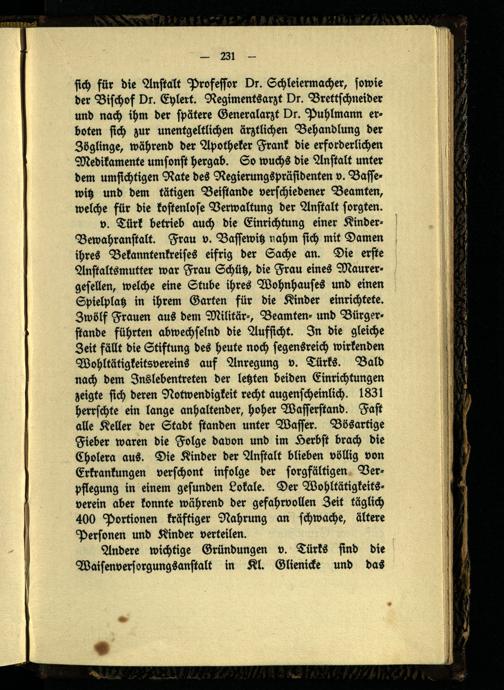 — 231 —

sich für die Anstalt Professor Dr. Schleiermacher, sowie der Bischof Dr. Eylert. Regimentsarzt Dr. Brettschneider und nach ihm der spätere Generalarzt Dr. Puhlmann erboten sich zur unentgeltlichen ärztlichen Behandlung der Zöglinge, während der Apotheker Frank die erforderlichen Medikamente umsonst hergab. So wuchs die Anstalt unter dem umsichtigen Rate des Regierungspräsidenten v. Bassewitz und dem tätigen Beistande verschiedener Beamten, welche für die kostenlose Verwaltung der Anstalt sorgten.

v. Türk betrieb auch die Einrichtung einer Kinder-Bewahranstalt. Frau v. Bassewitz nahm sich mit Damen ihres Bekanntenkreises eifrig der Sache an. Die erste Anstaltsmutter war Frau Schütz, die Frau eines Maurergesellen, welche eine Stube ihres Wohnhauses und einen Spielplatz in ihrem Garten für die Kinder einrichtete. Zwölf Frauen aus dem Militär-, Beamten- und Bürgerstande führten abwechselnd die Aufsicht. In die gleiche Zeit fällt die Stiftung des heute noch segensreich wirkenden Wohltätigkeitsvereins auf Anregung v. Türks. Bald nach dem Inslebentreten der letzten beiden Einrichtungen zeigte sich deren Notwendigkeit recht augenscheinlich. 1831 herrschte ein lange anhaltender, hoher Wasserstand. Fast alle Keller der Stadt standen unter Wasser. Bösartige Fieber waren die Folge davon und im Herbst brach die Cholera aus. Die Kinder der Anstalt blieben völlig von Erkrankungen verschont infolge der sorgfältigen Verpflegung in einem gesunden Lokale. Der Wohltätigkeitsverein aber konnte während der gefahrvollen Zeit täglich 400 Portionen kräftiger Nahrung an schwache, ältere Personen und Kinder verteilen.

Andere wichtige Gründungen v. Türks sind die Waisenversorgungsanstalt in Kl. Glienicke und das